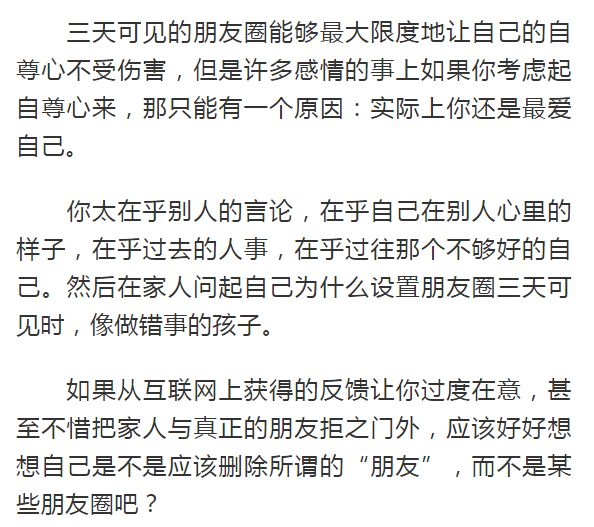 三天可见的朋友圈能够最大限度地让自己的自尊心不受伤害，但是许多感情的事上如果你考虑起自尊心来，那只能有一个原因：实际上你还是最爱自己。

你太在乎别人的言论，在乎自己在别人心里的样子，在乎过去的人事，在乎过往那个不够好的自己。然后在家人问起自己为什么设置朋友圈三天可见时，像做错事的孩子。

如果从互联网上获得的反馈让你过度在意，甚至不惜把家人与真正的朋友拒之门外，应该好好想想自己是不是应该删除所谓的“朋友”，而不是某些朋友圈吧？